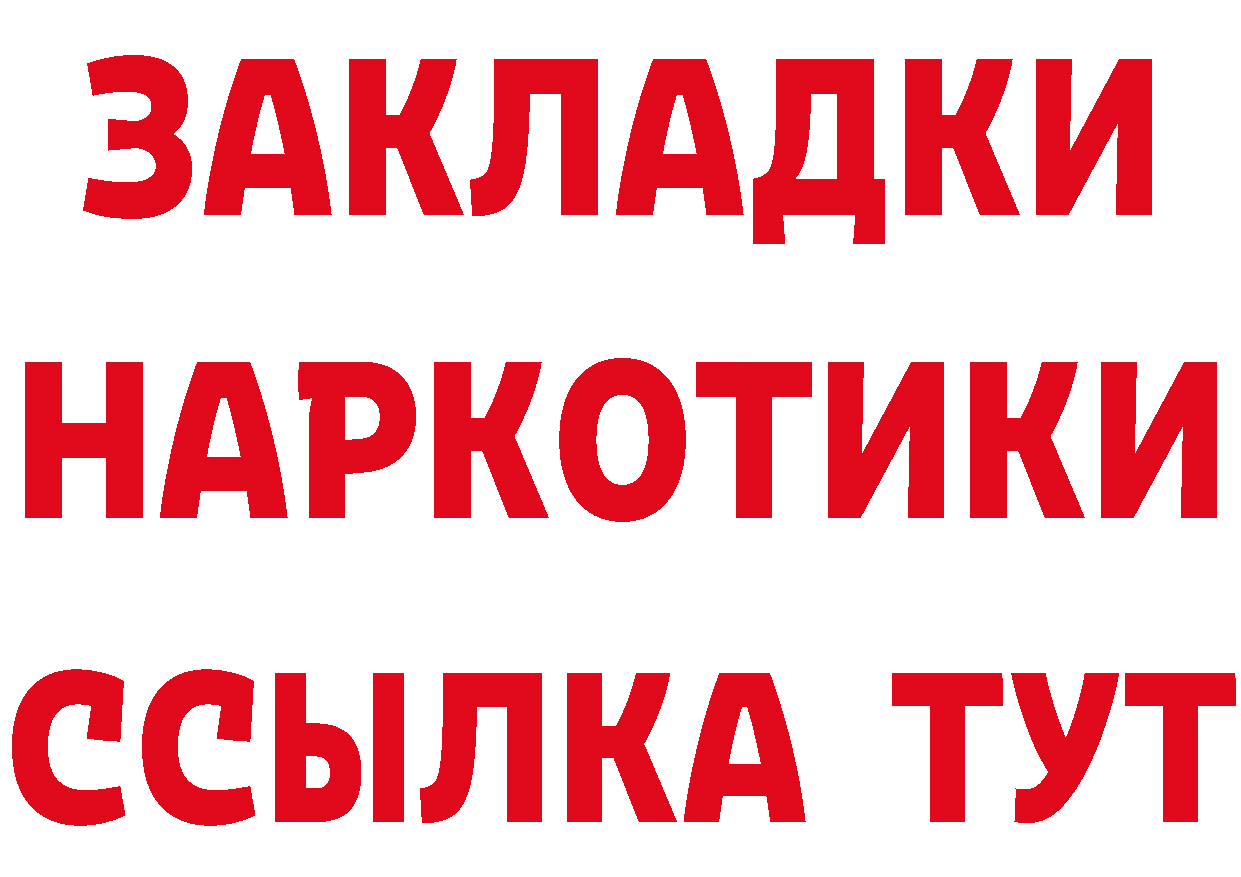 ЗАКЛАДКИ
НАРКОТИКИ
ССЫЛКА ТУТ